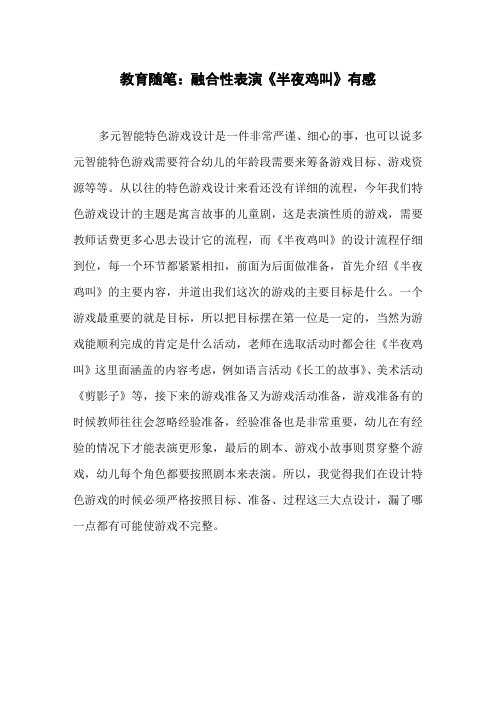 教育随笔：融合性表演《半夜鸡叫》有感

多元智能特色游戏设计是一件非常严谨、细心的事，也可以说多元智能特色游戏需要符合幼儿的年龄段需要来筹备游戏目标、游戏资源等等。从以往的特色游戏设计来看还没有详细的流程，今年我们特色游戏设计的主题是寓言故事的儿童剧，这是表演性质的游戏，需要教师话费更多心思去设计它的流程，而《半夜鸡叫》的设计流程仔细到位，每一个环节都紧紧相扣，前面为后面做准备，首先介绍《半夜鸡叫》的主要内容，并道出我们这次的游戏的主要目标是什么。一个游戏最重要的就是目标，所以把目标摆在第一位是一定的，当然为游戏能顺利完成的肯定是什么活动，老师在选取活动时都会往《半夜鸡叫》这里面涵盖的内容考虑，例如语言活动《长工的故事》、美术活动《剪影子》等，接下来的游戏准备又为游戏活动准备，游戏准备有的时候教师往往会忽略经验准备，经验准备也是非常重要，幼儿在有经验的情况下才能表演更形象，最后的剧本、游戏小故事则贯穿整个游戏，幼儿每个角色都要按照剧本来表演。所以，我觉得我们在设计特色游戏的时候必须严格按照目标、准备、过程这三大点设计，漏了哪一点都有可能使游戏不完整。